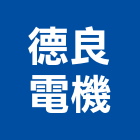 德良
電機